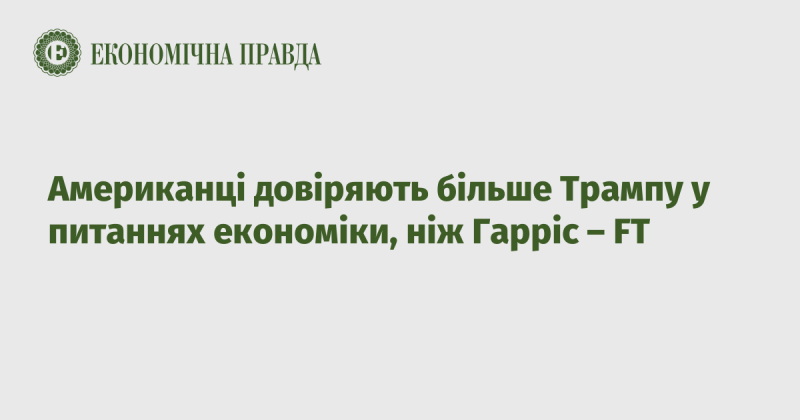 ЕКОНОМІЧНА ПРАВДА

Американці довіряють більше Трампу у питаннях економіки, ніж Гарріс – FT